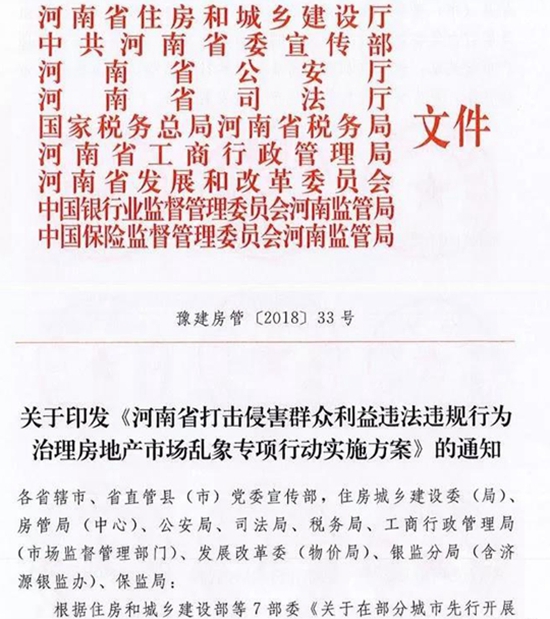 河南省住房和城乡建设厅
中共河南省委宣传部
河南省公安厅
河南省司法厅
国家税务总局河南省税务局
河南省工商行政管理局
河南省发展和改革委员会
中国银行业监督管理委员会河南监管局
中国保险监督管理委员会河南监管局

文件

豫建房管〔2018〕33号

关于印发《河南省打击侵害群众利益违法违规行为治理房地产市场乱象专项行动实施方案》的通知

各省辖市、省直管县（市）党委宣传部，住房城乡建设委（局）、房管局（中心）、公安局、司法局、税务局、工商行政管理局（市场监督管理部门）、发展改革委（物价局）、银监分局（含济源银监办）、保监局：

根据住房和城乡建设部等7部委《关于在部分城市先行开展